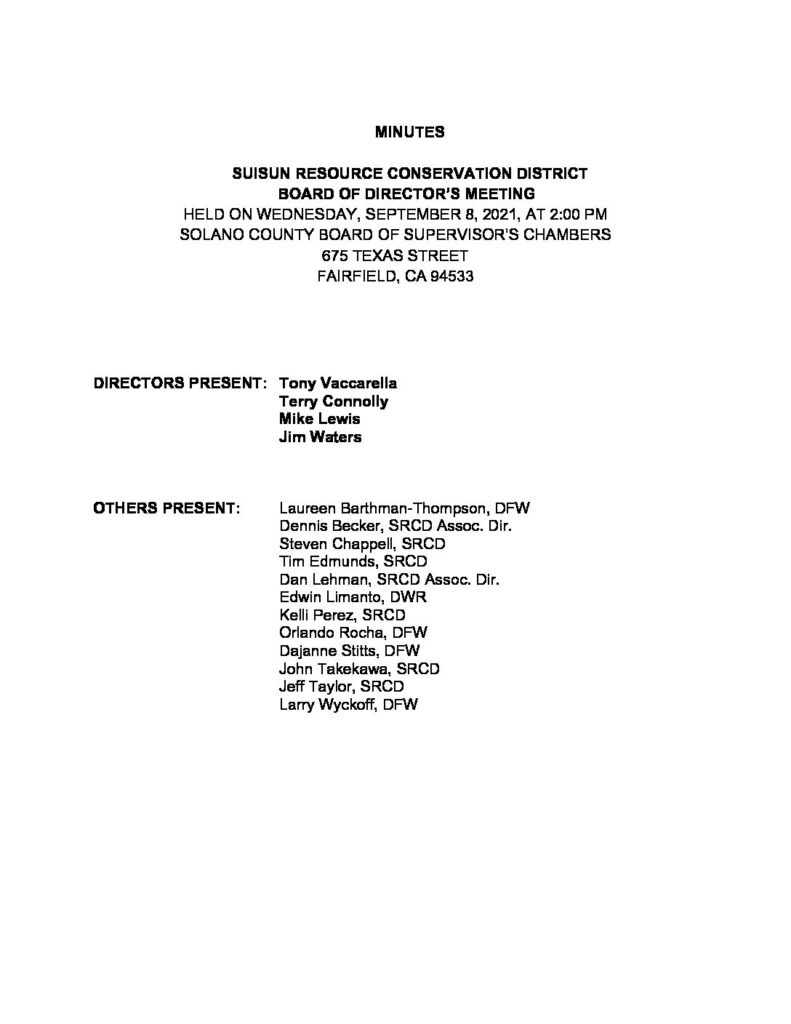 MINUTES

SUISUN RESOURCE CONSERVATION DISTRICT
BOARD OF DIRECTOR'S MEETING
HELD ON WEDNESDAY, SEPTEMBER 8, 2021, AT 2:00 PM
SOLANO COUNTY BOARD OF SUPERVISOR'S CHAMBERS
675 TEXAS STREET
FAIRFIELD, CA 94533

DIRECTORS PRESENT: Tony Vaccarella
Terry Connolly
Mike Lewis
Jim Waters

OTHERS PRESENT: Laureen Barthman-Thompson, DFW
Dennis Becker, SRCD Assoc. Dir.
Steven Chappell, SRCD
Tim Edmunds, SRCD
Dan Lehman, SRCD Assoc. Dir.
Edwin Limanto, DWR
Kelli Perez, SRCD
Orlando Rocha, DFW
Dajanne Stitts, DFW
John Takekawa, SRCD
Jeff Taylor, SRCD
Larry Wyckoff, DFW